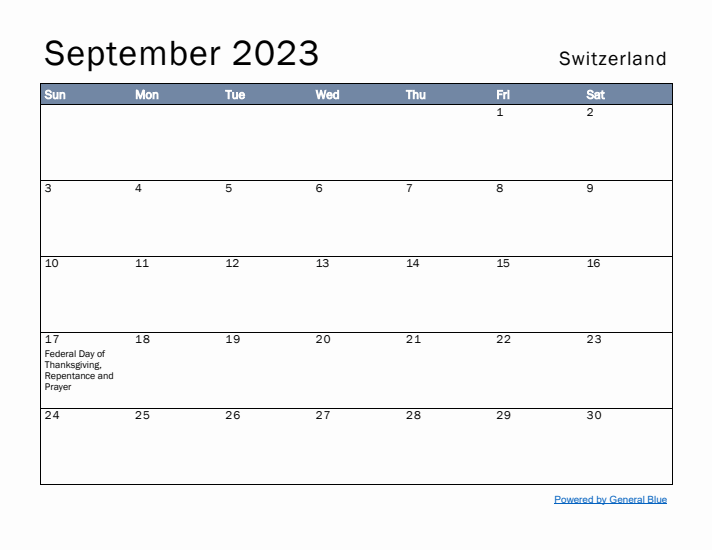 September 2023

Switzerland

| Sun | Mon | Tue | Wed | Thu | Fri | Sat |
|---|---|---|---|---|---|---|
| | | | | | 1 | 2 |
| 3 | 4 | 5 | 6 | 7 | 8 | 9 |
| 10 | 11 | 12 | 13 | 14 | 15 | 16 |
| 17 Federal Day of Thanksgiving, Repentance and Prayer | 18 | 19 | 20 | 21 | 22 | 23 |
| 24 | 25 | 26 | 27 | 28 | 29 | 30 |

Powered by General Blue